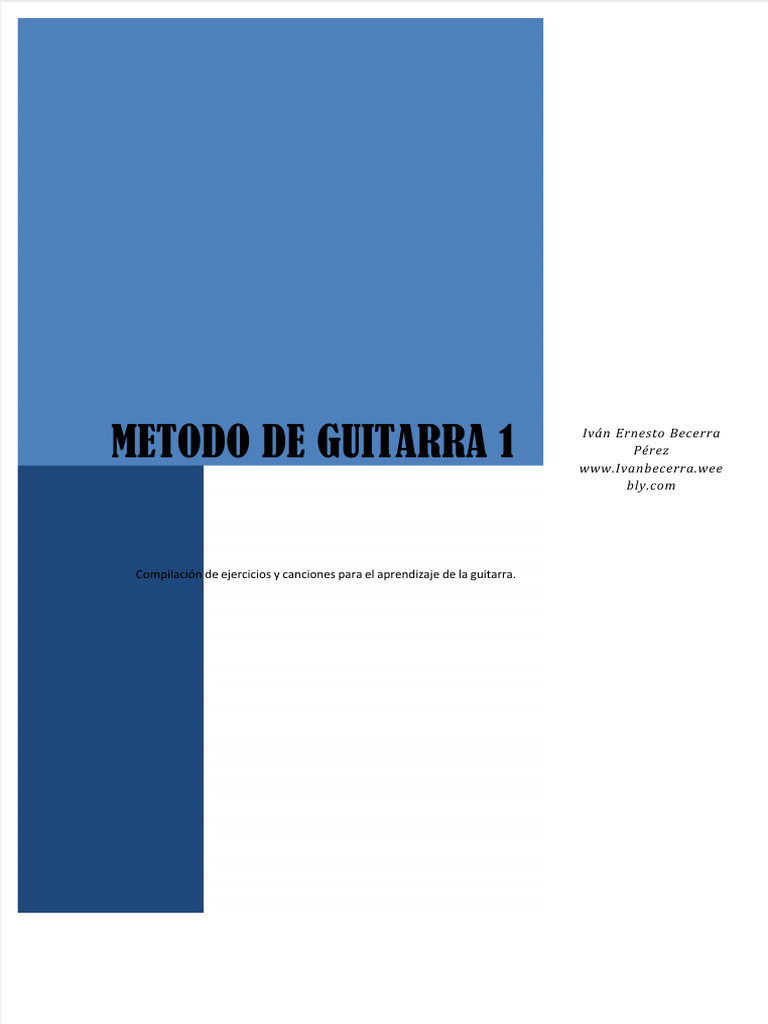 METODO DE GUITARRA 1

Iván Ernesto Becerra Pérez
www.Ivanbecerra.weebly.com

Compilación de ejercicios y canciones para el aprendizaje de la guitarra.